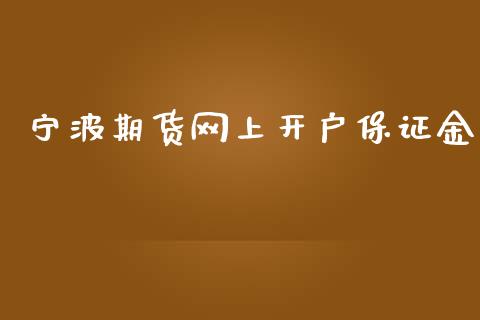 宁波期货网上开户保证金